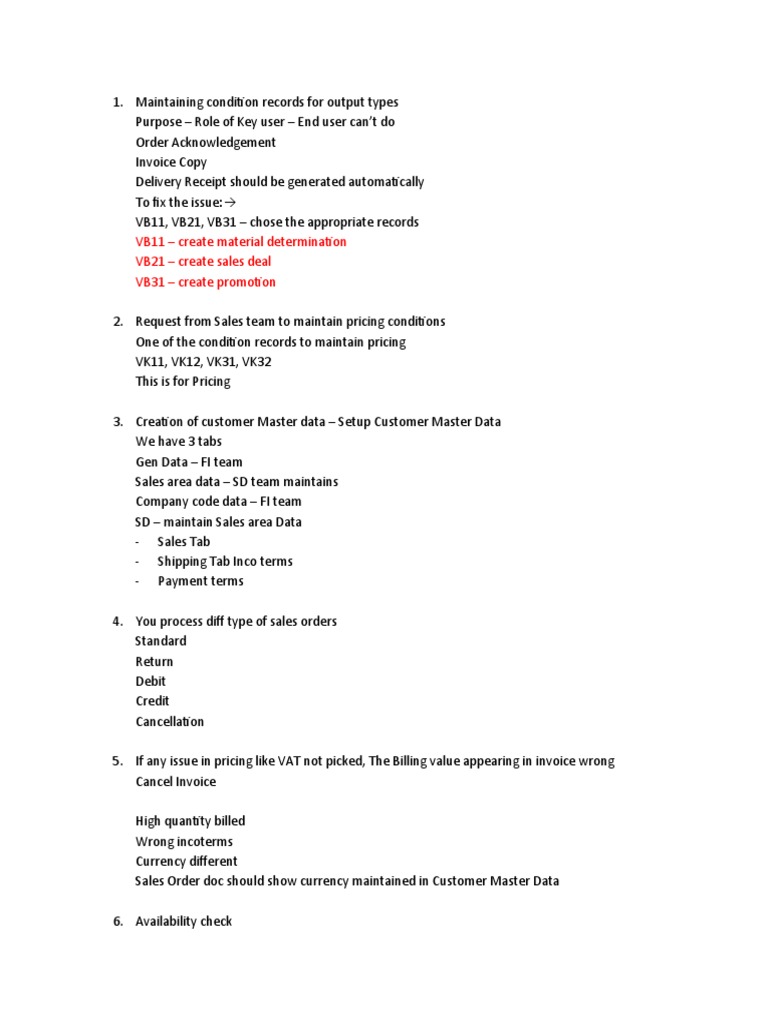 1. Maintaining condition records for output types
Purpose – Role of Key user – End user can't do
Order Acknowledgement
Invoice Copy
Delivery Receipt should be generated automatically
To fix the issue: →
VB11, VB21, VB31 – chose the appropriate records
VB11 – create material determination
VB21 – create sales deal
VB31 – create promotion

2. Request from Sales team to maintain pricing conditions
One of the condition records to maintain pricing
VK11, VK12, VK31, VK32
This is for Pricing

3. Creation of customer Master data – Setup Customer Master Data
We have 3 tabs
Gen Data – FI team
Sales area data – SD team maintains
Company code data – FI team
SD – maintain Sales area Data
- Sales Tab
- Shipping Tab Inco terms
- Payment terms

4. You process diff type of sales orders
Standard
Return
Debit
Credit
Cancellation

5. If any issue in pricing like VAT not picked, The Billing value appearing in invoice wrong
Cancel Invoice

High quantity billed
Wrong incoterms
Currency different
Sales Order doc should show currency maintained in Customer Master Data

6. Availability check